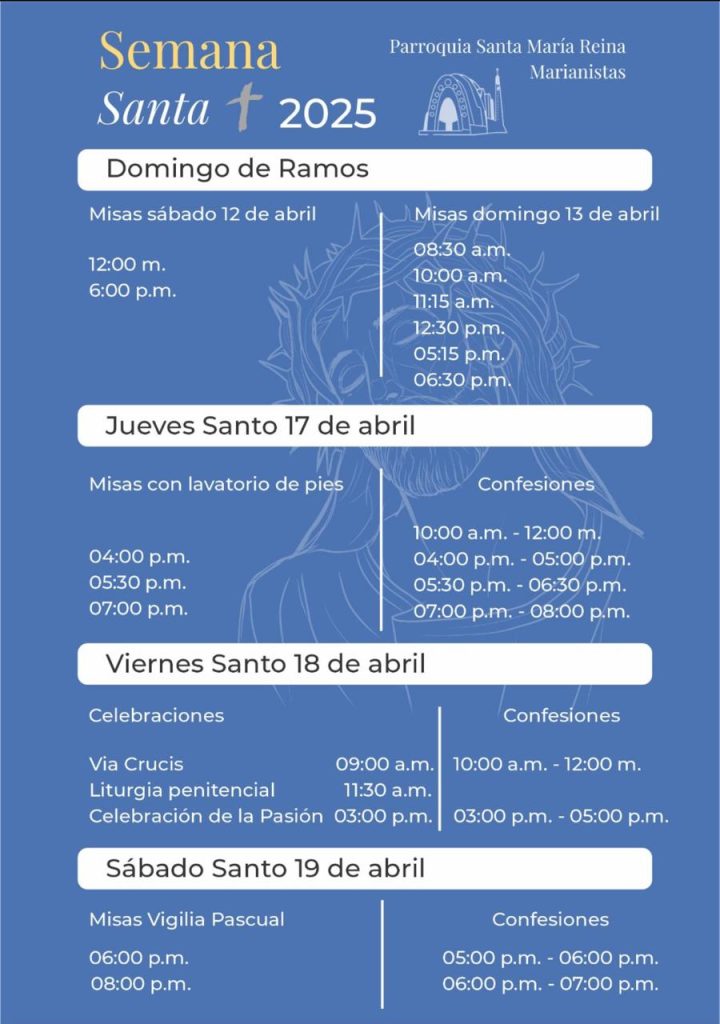 Semana
Santa 2025

Parroquia Santa María Reina
Marianistas

Domingo de Ramos

Misas sábado 12 de abril

12:00 m.
6:00 p.m.

Misas domingo 13 de abril

08:30 a.m.
10:00 a.m.
11:15 a.m.
12:30 p.m.
05:15 p.m.
06:30 p.m.

Jueves Santo 17 de abril

Misas con lavatorio de pies

04:00 p.m.
05:30 p.m.
07:00 p.m.

Confesiones

10:00 a.m. - 12:00 m.
04:00 p.m. - 05:00 p.m.
05:30 p.m. - 06:30 p.m.
07:00 p.m. - 08:00 p.m.

Viernes Santo 18 de abril

Celebraciones

Via Crucis 09:00 a.m.
Liturgia penitencial 11:30 a.m.
Celebración de la Pasión 03:00 p.m.

Confesiones

10:00 a.m. - 12:00 m.

03:00 p.m. - 05:00 p.m.

Sábado Santo 19 de abril

Misas Vigilia Pascual

06:00 p.m.
08:00 p.m.

Confesiones

05:00 p.m. - 06:00 p.m.
06:00 p.m. - 07:00 p.m.